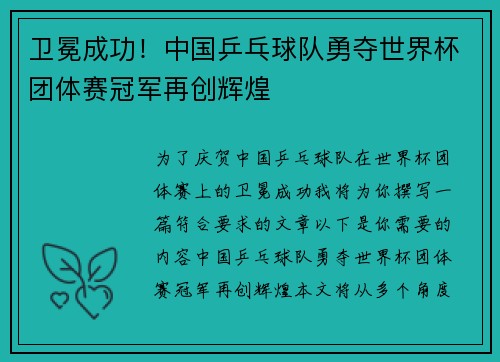 卫冕成功！中国乒乓球队勇夺世界杯团体赛冠军再创辉煌

为了庆贺中国乒乓球队在世界杯团体赛上的卫冕成功我将为你撰写一篇符合要求的文章以下是你需要的内容中国乒乓球队勇夺世界杯团体赛冠军再创辉煌本文将从多个角度